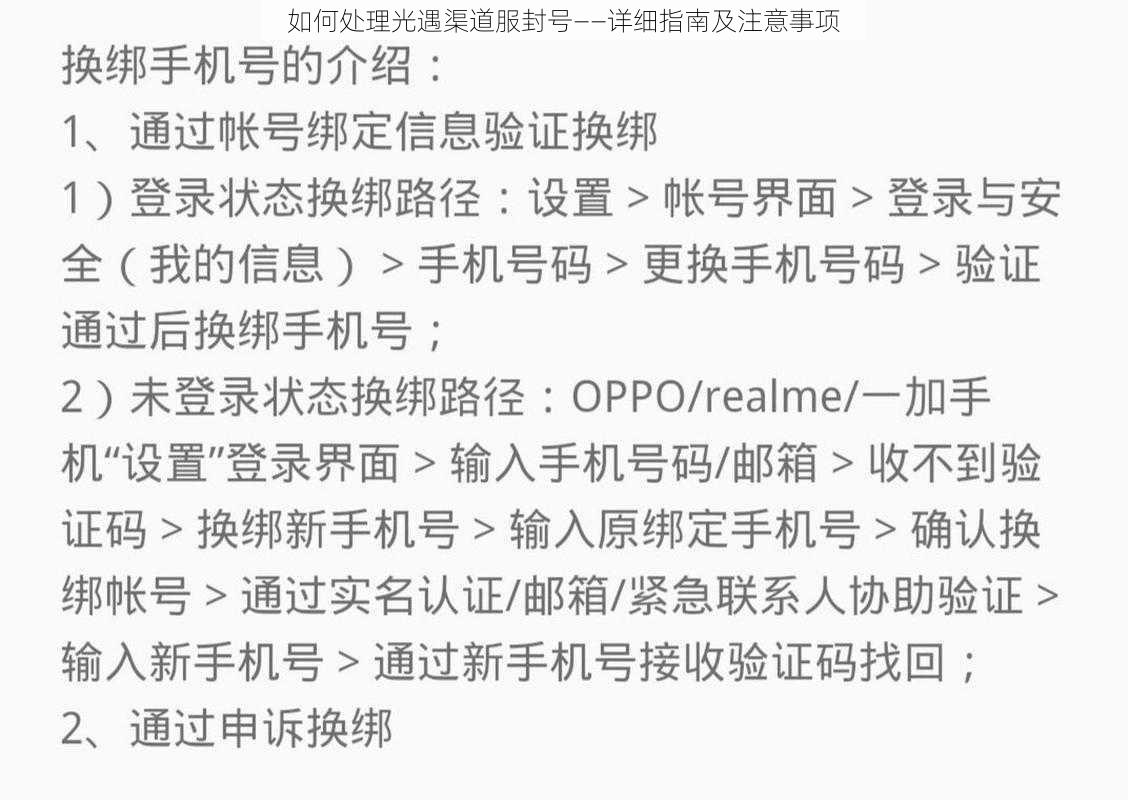 如何处理光遇渠道服封号——详细指南及注意事项

换绑手机号的介绍：

1、通过帐号绑定信息验证换绑

1）登录状态换绑路径：设置 > 帐号界面 > 登录与安全（我的信息） > 手机号码 > 更换手机号码 > 验证通过后换绑手机号；

2）未登录状态换绑路径：OPPO/realme/一加手机“设置”登录界面 > 输入手机号码/邮箱 > 收不到验证码 > 换绑新手机号 > 输入原绑定手机号 > 确认换绑帐号 > 通过实名认证/邮箱/紧急联系人协助验证 > 输入新手机号 > 通过新手机号接收验证码找回；

2、通过申诉换绑